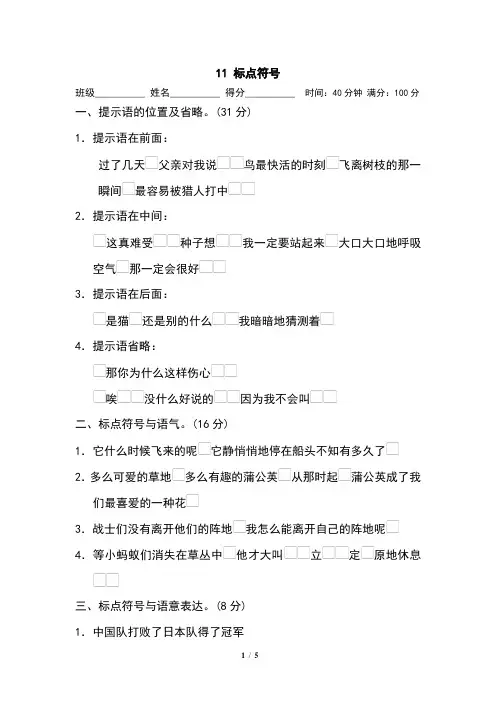 11 标点符号

班级__________ 姓名__________ 得分__________ 时间：40 分钟 满分：100 分

一、提示语的位置及省略。(31 分)

1. 提示语在前面：

过了几天□父亲对我说□□鸟最快活的时刻□飞离树枝的那一瞬间□最容易被猎人打中□□

2. 提示语在中间：

□这真难受□□种子想□□我一定要站起来□大口大口地呼吸空气□那一定会很好□□

3. 提示语在后面：

□是猫□还是别的什么□□我暗暗地猜测着□

4. 提示语省略：

□那你为什么这样伤心□□

□唉□□没什么好说的□□因为我不会叫□□

二、标点符号与语气。(16 分)

1. 它什么时候飞来的呢□它静悄悄地停在船头不知有多久了□

2. 多么可爱的草地□多么有趣的蒲公英□从那时起□蒲公英成了我们最喜爱的一种花□

3. 战士们没有离开他们的阵地□我怎么能离开自己的阵地呢□

4. 等小蚂蚁们消失在草丛中□他才大叫□□立□□定□原地休息□□

三、标点符号与语意表达。(8 分)

1. 中国队打败了日本队得了冠军

1 / 5